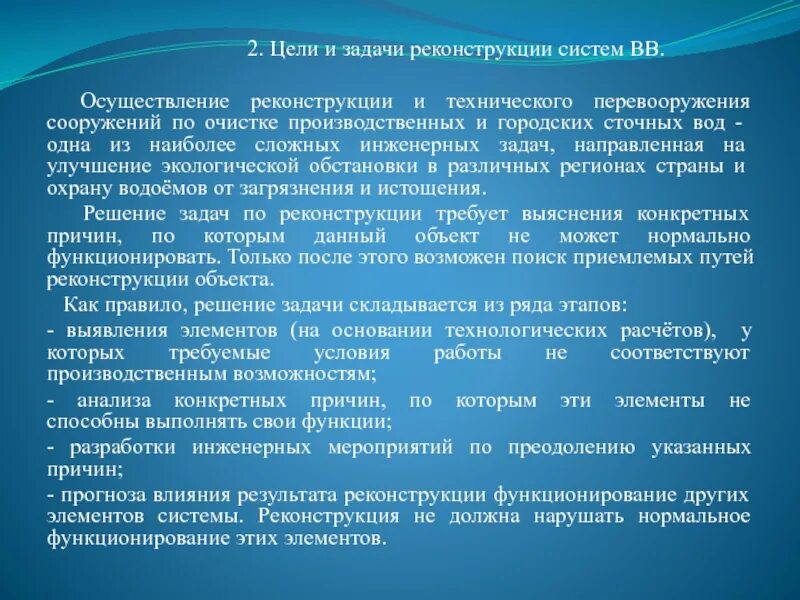 2. Цели и задачи реконструкции систем ВВ.

Осуществление реконструкции и технического перевооружения сооружений по очистке производственных и городских сточных вод - одна из наиболее сложных инженерных задач, направленная на улучшение экологической обстановки в различных регионах страны и охрану водоёмов от загрязнения и истощения.

Решение задач по реконструкции требует выяснения конкретных причин, по которым данный объект не может нормально функционировать. Только после этого возможен поиск приемлемых путей реконструкции объекта.

Как правило, решение задачи складывается из ряда этапов:

- выявления элементов (на основании технологических расчётов), у которых требуемые условия работы не соответствуют производственным возможностям;

- анализа конкретных причин, по которым эти элементы не способны выполнять свои функции;

- разработки инженерных мероприятий по преодолению указанных причин;

- прогноза влияния результата реконструкции функционирование других элементов системы. Реконструкция не должна нарушать нормальное функционирование этих элементов.